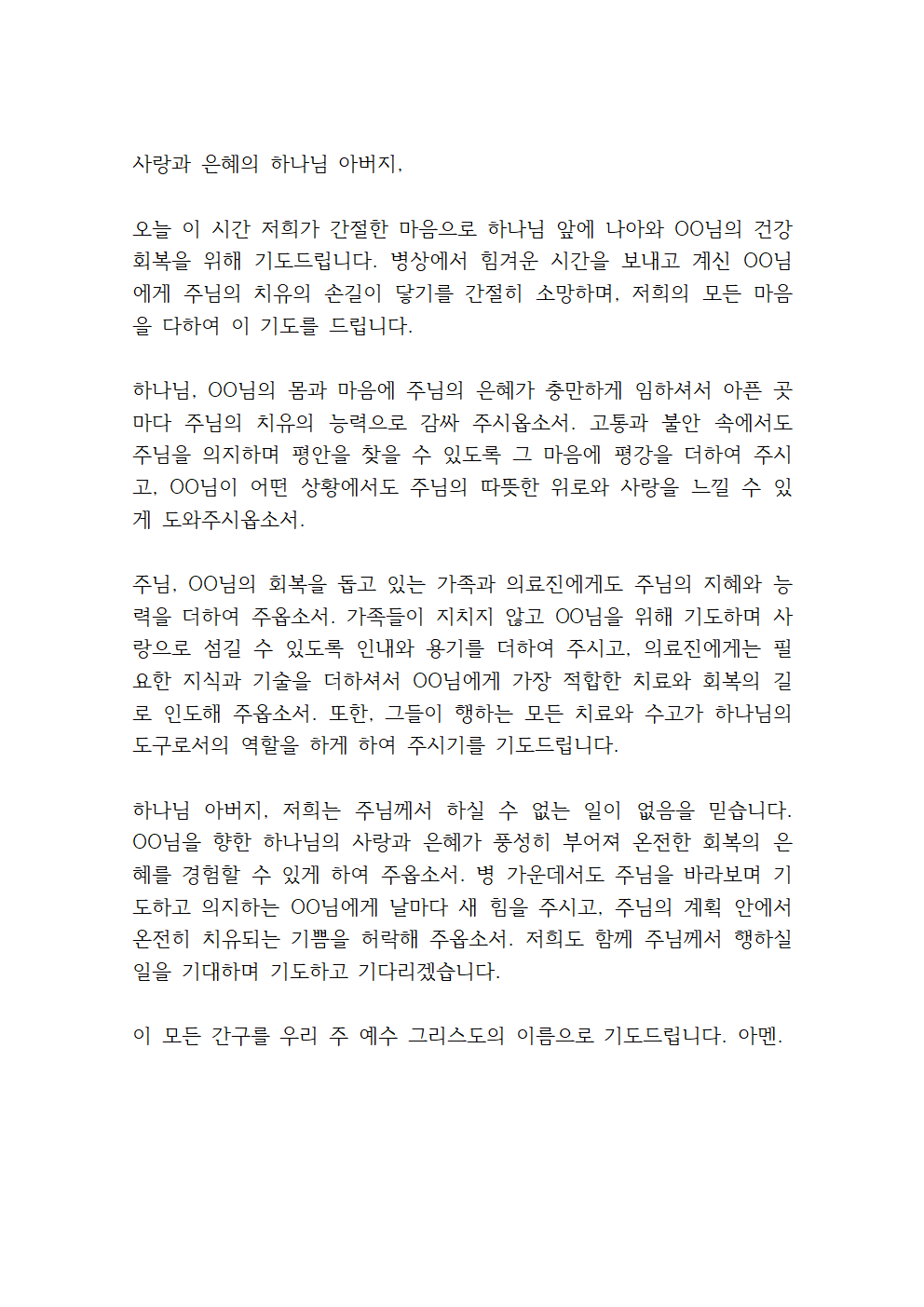 사랑과 은혜의 하나님 아버지,

오늘 이 시간 저희가 간절한 마음으로 하나님 앞에 나아와 OO님의 건강 회복을 위해 기도드립니다. 병상에서 힘겨운 시간을 보내고 계신 OO님에게 주님의 치유의 손길이 닿기를 간절히 소망하며, 저희의 모든 마음을 다하여 이 기도를 드립니다.

하나님, OO님의 몸과 마음에 주님의 은혜가 충만하게 임하셔서 아픈 곳마다 주님의 치유의 능력으로 감싸 주시옵소서. 고통과 불안 속에서도 주님을 의지하며 평안을 찾을 수 있도록 그 마음에 평강을 더하여 주시고, OO님이 어떤 상황에서도 주님의 따뜻한 위로와 사랑을 느낄 수 있게 도와주시옵소서.

주님, OO님의 회복을 돕고 있는 가족과 의료진에게도 주님의 지혜와 능력을 더하여 주옵소서. 가족들이 지치지 않고 OO님을 위해 기도하며 사랑으로 섬길 수 있도록 인내와 용기를 더하여 주시고, 의료진에게는 필요한 지식과 기술을 더하셔서 OO님에게 가장 적합한 치료와 회복의 길로 인도해 주옵소서. 또한, 그들이 행하는 모든 치료와 수고가 하나님의 도구로서의 역할을 하게 하여 주시기를 기도드립니다.

하나님 아버지, 저희는 주님께서 하실 수 없는 일이 없음을 믿습니다. OO님을 향한 하나님의 사랑과 은혜가 풍성히 부어져 온전한 회복의 은혜를 경험할 수 있게 하여 주옵소서. 병 가운데서도 주님을 바라보며 기도하고 의지하는 OO님에게 날마다 새 힘을 주시고, 주님의 계획 안에서 온전히 치유되는 기쁨을 허락해 주옵소서. 저희도 함께 주님께서 행하실 일을 기대하며 기도하고 기다리겠습니다.

이 모든 간구를 우리 주 예수 그리스도의 이름으로 기도드립니다. 아멘.